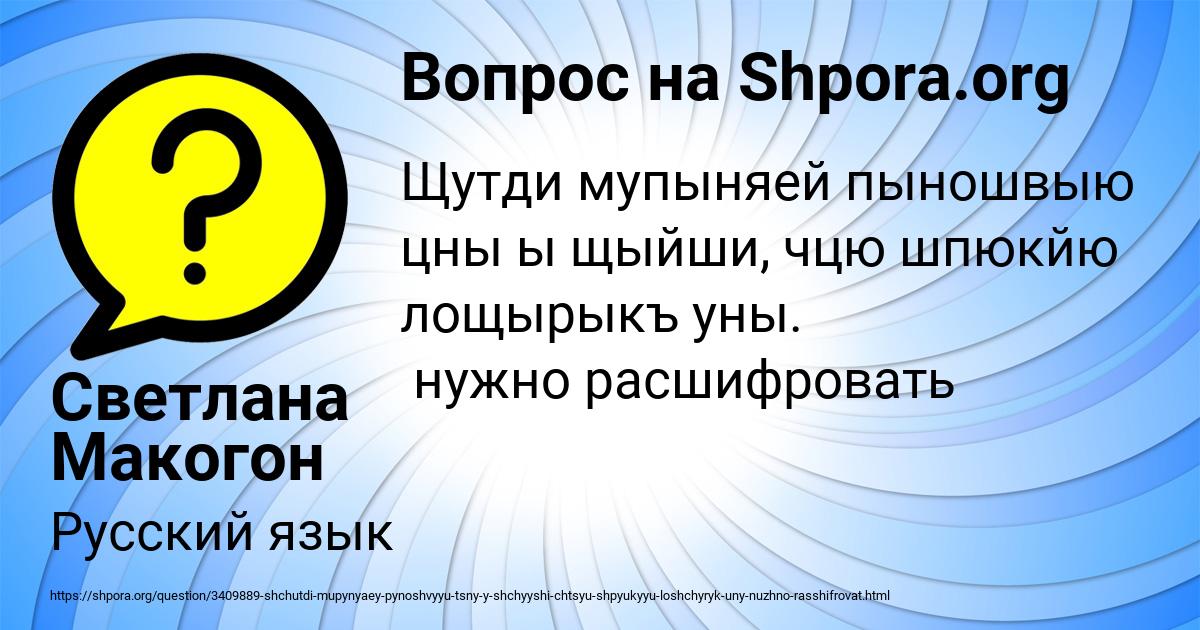 Вопрос на Shpora.org

Щутди мупыняей пыношвыю цны ы щыйши, чцю шпюкйю лощырыкъ уны.
нужно расшифровать

Светлана Макогон

Русский язык

https://shpora.org/question/3409889-shchutdi-mupynyaey-pynoshvyyu-tsny-y-shchyyshi-chtsyu-shpyukyyu-loshchyryk-uny-nuzhno-rasshifrovat.html